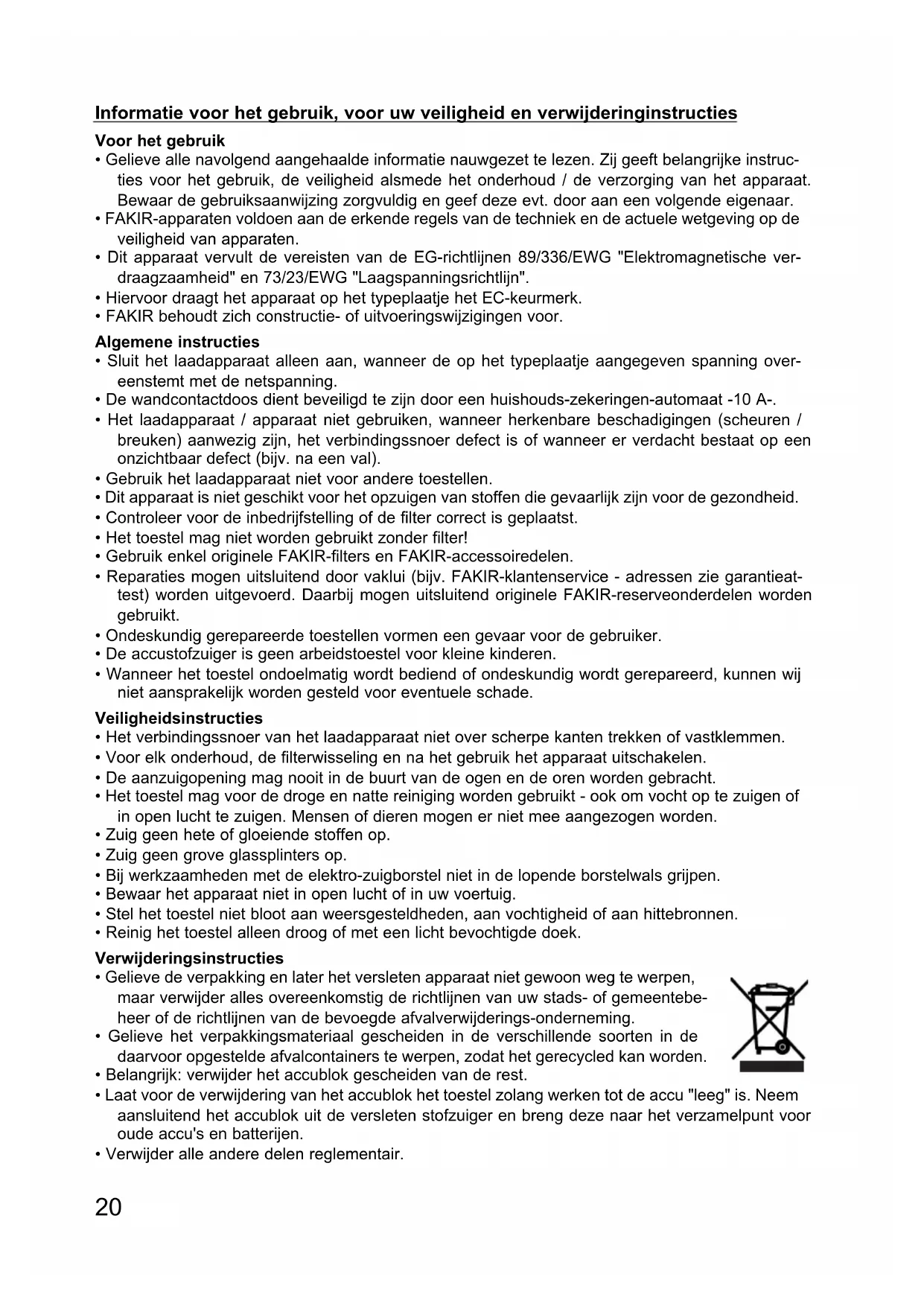 Informatie voor het gebruik, voor uw veiligheid en verwijderinginstructies

Voor het gebruik
• Gelieve alle navolgend aangehaalde informatie nauwgezet te lezen. Zij geeft belangrijke instructies voor het gebruik, de veiligheid alsmede het onderhoud / de verzorging van het apparaat. Bewaar de gebruiksaanwijzing zorgvuldig en geef deze evt. door aan een volgende eigenaar.
• FAKIR-apparaten voldoen aan de erkende regels van de techniek en de actuele wetgeving op de veiligheid van apparaten.
• Dit apparaat vervult de vereisten van de EG-richtlijnen 89/336/EWG "Elektromagnetische verdraagzaamheid" en 73/23/EWG "Laagspanningsrichtlijn".
• Hiervoor draagt het apparaat op het typeplaatje het EC-keurmerk.
• FAKIR behoudt zich constructie- of uitvoeringswijzigingen voor.

Algemene instructies
• Sluit het laadapparaat alleen aan, wanneer de op het typeplaatje aangegeven spanning overeenstemt met de netspanning.
• De wandcontactdoos dient beveiligd te zijn door een huishouds-zekeringen-automaat -10 A-.
• Het laadapparaat / apparaat niet gebruiken, wanneer herkenbare beschadigingen (scheuren / breuken) aanwezig zijn, het verbindingssnoer defect is of wanneer er verdacht bestaat op een onzichtbaar defect (bijv. na een val).
• Gebruik het laadapparaat niet voor andere toestellen.
• Dit apparaat is niet geschikt voor het opzuigen van stoffen die gevaarlijk zijn voor de gezondheid.
• Controleer voor de inbedrijfstelling of de filter correct is geplaatst.
• Het toestel mag niet worden gebruikt zonder filter!
• Gebruik enkel originele FAKIR-filters en FAKIR-accessoiredelen.
• Reparaties mogen uitsluitend door vaklui (bijv. FAKIR-klantenservice - adressen zie garantieattest) worden uitgevoerd. Daarbij mogen uitsluitend originele FAKIR-reserveonderdelen worden gebruikt.
• Ondeskundig gerepareerde toestellen vormen een gevaar voor de gebruiker.
• De accustofzuiger is geen arbeidstoestel voor kleine kinderen.
• Wanneer het toestel ondoelmatig wordt bediend of ondeskundig wordt gerepareerd, kunnen wij niet aansprakelijk worden gesteld voor eventuele schade.

Veiligheidsinstructies
• Het verbindingssnoer van het laadapparaat niet over scherpe kanten trekken of vastklemmen.
• Voor elk onderhoud, de filterwisseling en na het gebruik het apparaat uitschakelen.
• De aanzuigopening mag nooit in de buurt van de ogen en de oren worden gebracht.
• Het toestel mag voor de droge en natte reiniging worden gebruikt - ook om vocht op te zuigen of in open lucht te zuigen. Mensen of dieren mogen er niet mee aangezogen worden.
• Zuig geen hete of gloeiende stoffen op.
• Zuig geen grove glassplinters op.
• Bij werkzaamheden met de elektro-zuigborstel niet in de lopende borstelwals grijpen.
• Bewaar het apparaat niet in open lucht of in uw voertuig.
• Stel het toestel niet bloot aan weersgesteldheden, aan vochtigheid of aan hittebronnen.
• Reinig het toestel alleen droog of met een licht bevochtigde doek.

Verwijderingsinstructies
• Gelieve de verpakking en later het versleten apparaat niet gewoon weg te werpen, maar verwijder alles overeenkomstig de richtlijnen van uw stads- of gemeentebeheer of de richtlijnen van de bevoegde afvalverwijderings-onderneming.
• Gelieve het verpakkingsmateriaal gescheiden in de verschillende soorten in de daarvoor opgestelde afvalcontainers te werpen, zodat het gerecycled kan worden.
• Belangrijk: verwijder het accublok gescheiden van de rest.
• Laat voor de verwijdering van het accublok het toestel zolang werken tot de accu "leeg" is. Neem aansluitend het accublok uit de versleten stofzuiger en breng deze naar het verzamelpunt voor oude accu's en batterijen.
• Verwijder alle andere delen reglementair.

20